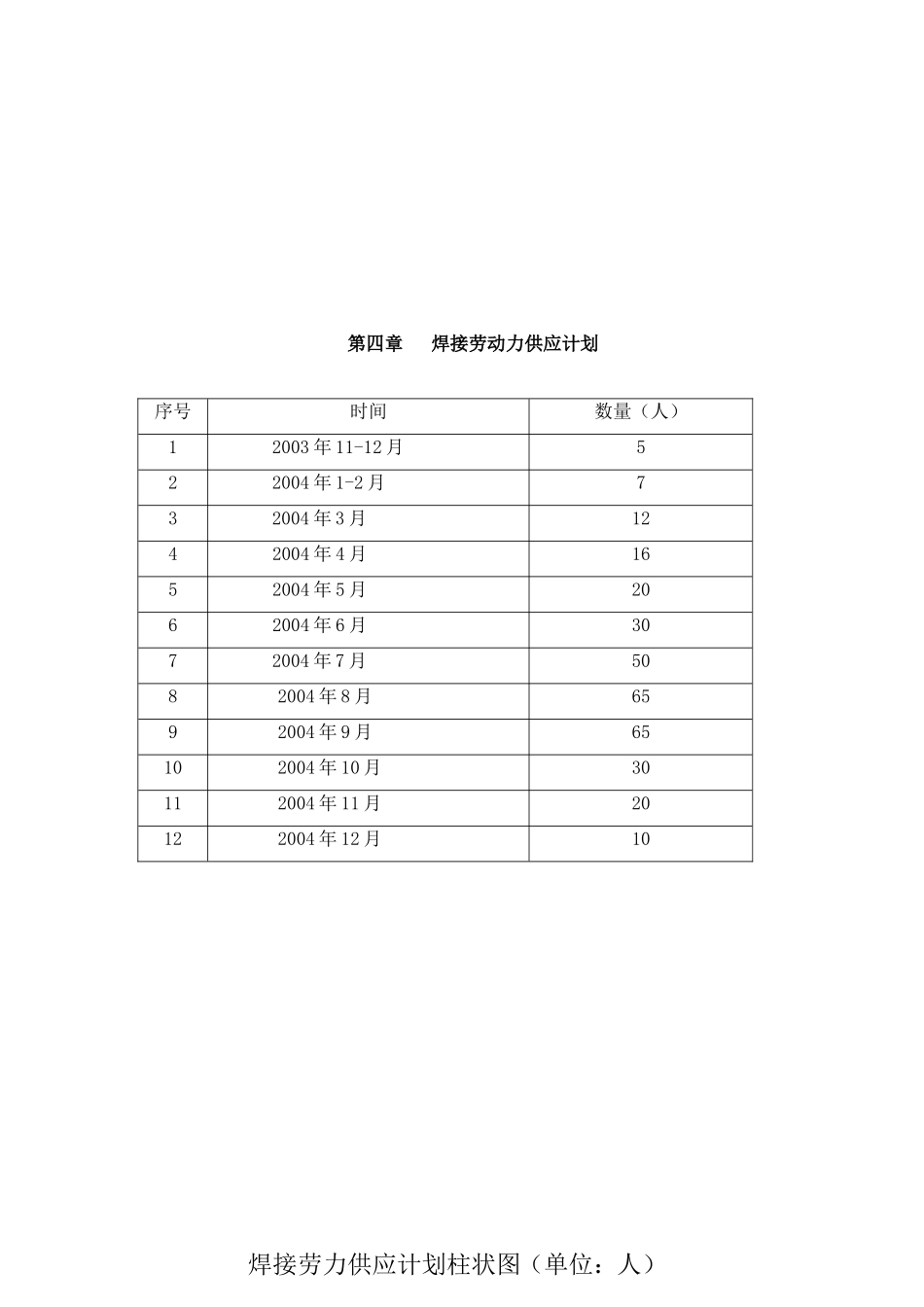 第四章　焊接劳动力供应计划

| 序号 | 时间 | 数量（人） |
|---|---|---|
| 1 | 2003年11-12月 | 5 |
| 2 | 2004年1-2月 | 7 |
| 3 | 2004年3月 | 12 |
| 4 | 2004年4月 | 16 |
| 5 | 2004年5月 | 20 |
| 6 | 2004年6月 | 30 |
| 7 | 2004年7月 | 50 |
| 8 | 2004年8月 | 65 |
| 9 | 2004年9月 | 65 |
| 10 | 2004年10月 | 30 |
| 11 | 2004年11月 | 20 |
| 12 | 2004年12月 | 10 |

焊接劳力供应计划柱状图（单位：人）